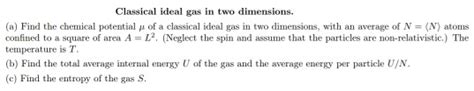 Classical ideal gas in two dimensions.

(a) Find the chemical potential $\mu$ of a classical ideal gas in two dimensions, with an average of $N = \langle N \rangle$ atoms confined to a square of area $A = L^2$. (Neglect the spin and assume that the particles are non-relativistic.) The temperature is $T$.

(b) Find the total average internal energy $U$ of the gas and the average energy per particle $U/N$.

(c) Find the entropy of the gas $S$.